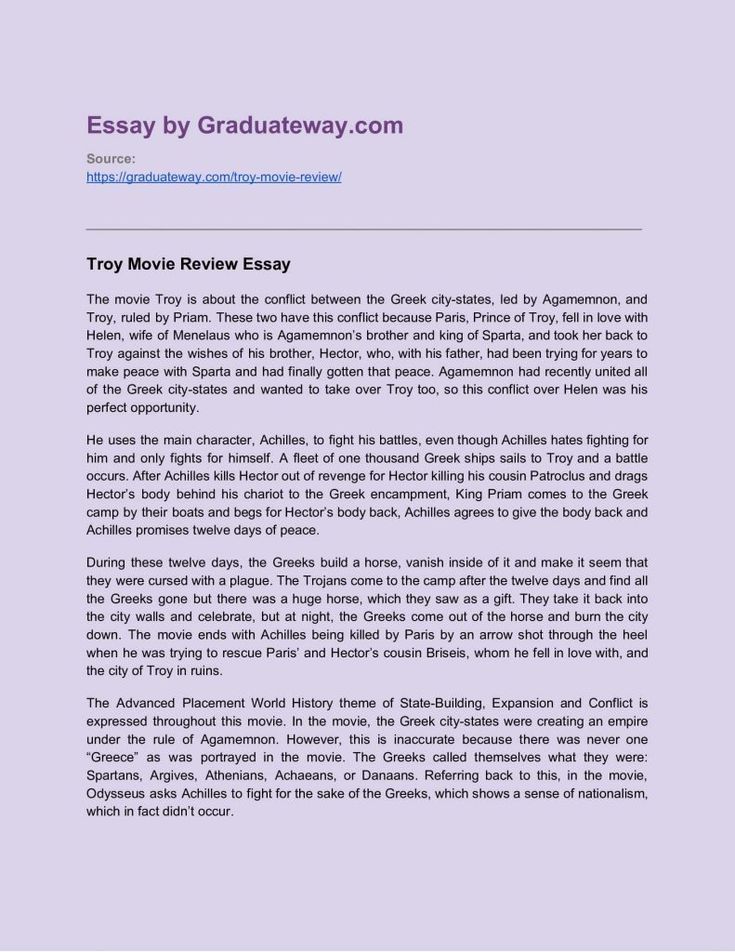 Essay by Graduateway.com

Source:
https://graduateway.com/troy-movie-review/

Troy Movie Review Essay

The movie Troy is about the conflict between the Greek city-states, led by Agamemnon, and Troy, ruled by Priam. These two have this conflict because Paris, Prince of Troy, fell in love with Helen, wife of Menelaus who is Agamemnon's brother and king of Sparta, and took her back to Troy against the wishes of his brother, Hector, who, with his father, had been trying for years to make peace with Sparta and had finally gotten that peace. Agamemnon had recently united all of the Greek city-states and wanted to take over Troy too, so this conflict over Helen was his perfect opportunity.

He uses the main character, Achilles, to fight his battles, even though Achilles hates fighting for him and only fights for himself. A fleet of one thousand Greek ships sails to Troy and a battle occurs. After Achilles kills Hector out of revenge for Hector killing his cousin Patroclus and drags Hector's body behind his chariot to the Greek encampment, King Priam comes to the Greek camp by their boats and begs for Hector's body back, Achilles agrees to give the body back and Achilles promises twelve days of peace.

During these twelve days, the Greeks build a horse, vanish inside of it and make it seem that they were cursed with a plague. The Trojans come to the camp after the twelve days and find all the Greeks gone but there was a huge horse, which they saw as a gift. They take it back into the city walls and celebrate, but at night, the Greeks come out of the horse and burn the city down. The movie ends with Achilles being killed by Paris by an arrow shot through the heel when he was trying to rescue Paris' and Hector's cousin Briseis, whom he fell in love with, and the city of Troy in ruins.

The Advanced Placement World History theme of State-Building, Expansion and Conflict is expressed throughout this movie. In the movie, the Greek city-states were creating an empire under the rule of Agamemnon. However, this is inaccurate because there was never one "Greece" as was portrayed in the movie. The Greeks called themselves what they were: Spartans, Argives, Athenians, Achaeans, or Danaans. Referring back to this, in the movie, Odysseus asks Achilles to fight for the sake of the Greeks, which shows a sense of nationalism, which in fact didn't occur.